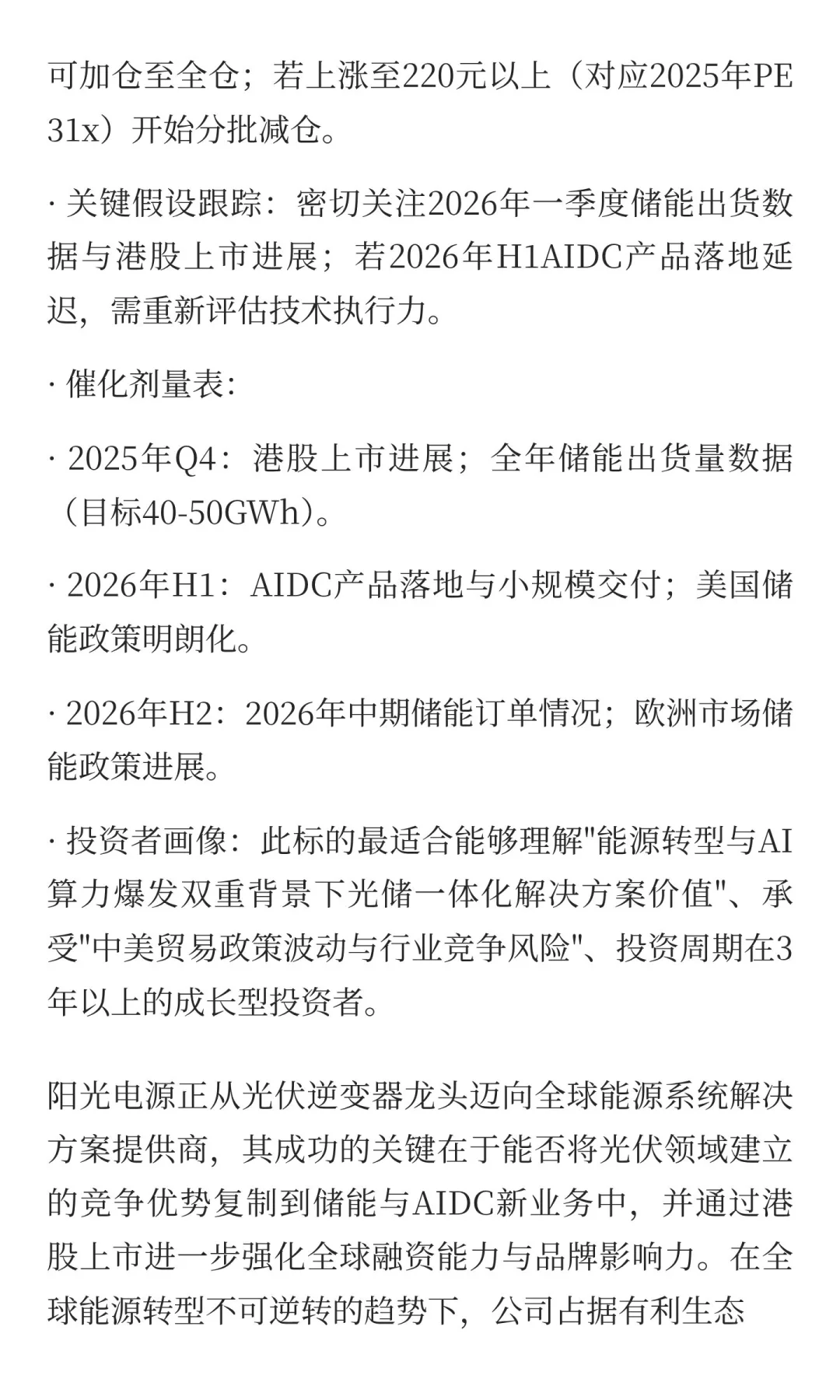 可加仓至全仓；若上涨至220元以上（对应2025年PE 31x）开始分批减仓。

· 关键假设跟踪：密切关注2026年一季度储能出货数据与港股上市进展；若2026年H1AIDC产品落地延迟，需重新评估技术执行力。

· 催化剂量表：

· 2025年Q4：港股上市进展；全年储能出货量数据（目标40-50GWh）。

· 2026年H1：AIDC产品落地与小规模交付；美国储能政策明朗化。

· 2026年H2：2026年中期储能订单情况；欧洲市场储能政策进展。

· 投资者画像：此标的最适合能够理解"能源转型与AI算力爆发双重背景下光储一体化解决方案价值"、承受"中美贸易政策波动与行业竞争风险"、投资周期在3年以上的成长型投资者。

阳光电源正从光伏逆变器龙头迈向全球能源系统解决方案提供商，其成功的关键在于能否将光伏领域建立的竞争优势复制到储能与AIDC新业务中，并通过港股上市进一步强化全球融资能力与品牌影响力。在全球能源转型不可逆转的趋势下，公司占据有利生态